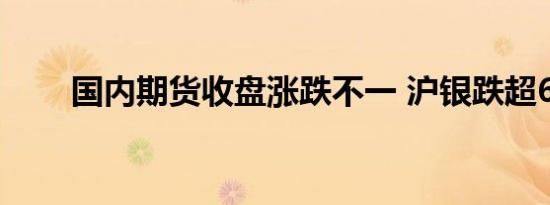 国内期货收盘涨跌不一 沪银跌超6